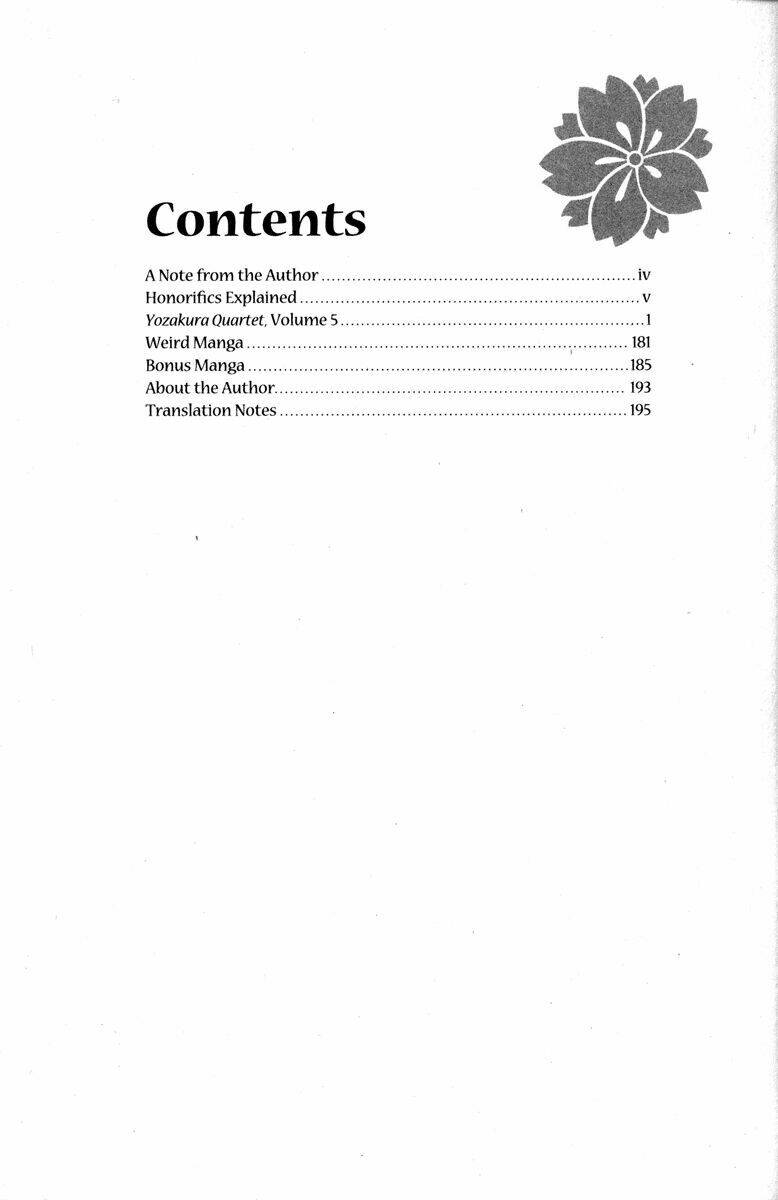 Contents

A Note from the Author iv
Honorifics Explained v
Yozakura Quartet, Volume 5 1
Weird Manga 181
Bonus Manga 185
About the Author 193
Translation Notes 195